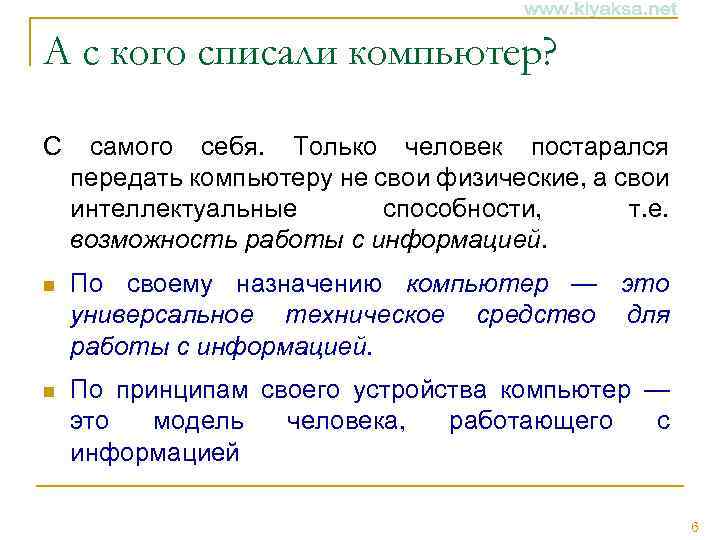 www.kiyaksa.net

А с кого списали компьютер?

С самого себя. Только человек постарался передать компьютеру не свои физические, а свои интеллектуальные способности, т.е. возможность работы с информацией.

По своему назначению компьютер — это универсальное техническое средство для работы с информацией.

По принципам своего устройства компьютер — это модель человека, работающего с информацией

6